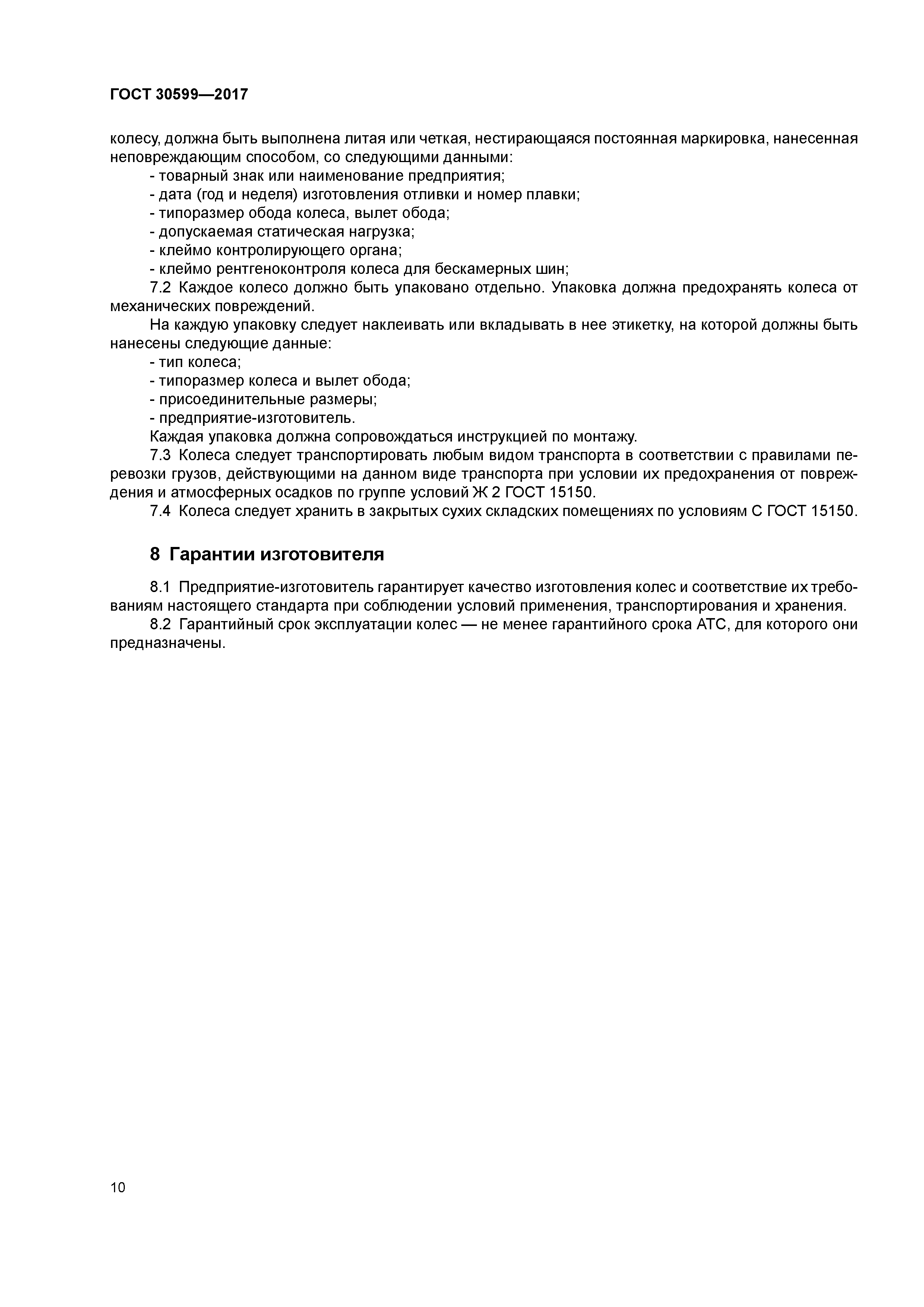 ГОСТ 30599—2017

колесу, должна быть выполнена литая или четкая, нестирающаяся постоянная маркировка, нанесенная неповреждающим способом, со следующими данными:
- товарный знак или наименование предприятия;
- дата (год и неделя) изготовления отливки и номер плавки;
- типоразмер обода колеса, вылет обода;
- допускаемая статическая нагрузка;
- клеймо контролирующего органа;
- клеймо рентгеноконтроля колеса для бескамерных шин;
7.2 Каждое колесо должно быть упаковано отдельно. Упаковка должна предохранять колеса от механических повреждений.
На каждую упаковку следует наклеивать или вкладывать в нее этикетку, на которой должны быть нанесены следующие данные:
- тип колеса;
- типоразмер колеса и вылет обода;
- присоединительные размеры;
- предприятие-изготовитель.
Каждая упаковка должна сопровождаться инструкцией по монтажу.
7.3 Колеса следует транспортировать любым видом транспорта в соответствии с правилами перевозки грузов, действующими на данном виде транспорта при условии их предохранения от повреждения и атмосферных осадков по группе условий Ж 2 ГОСТ 15150.
7.4 Колеса следует хранить в закрытых сухих складских помещениях по условиям С ГОСТ 15150.

8 Гарантии изготовителя

8.1 Предприятие-изготовитель гарантирует качество изготовления колес и соответствие их требованиям настоящего стандарта при соблюдении условий применения, транспортирования и хранения.
8.2 Гарантийный срок эксплуатации колес — не менее гарантийного срока АТС, для которого они предназначены.

10